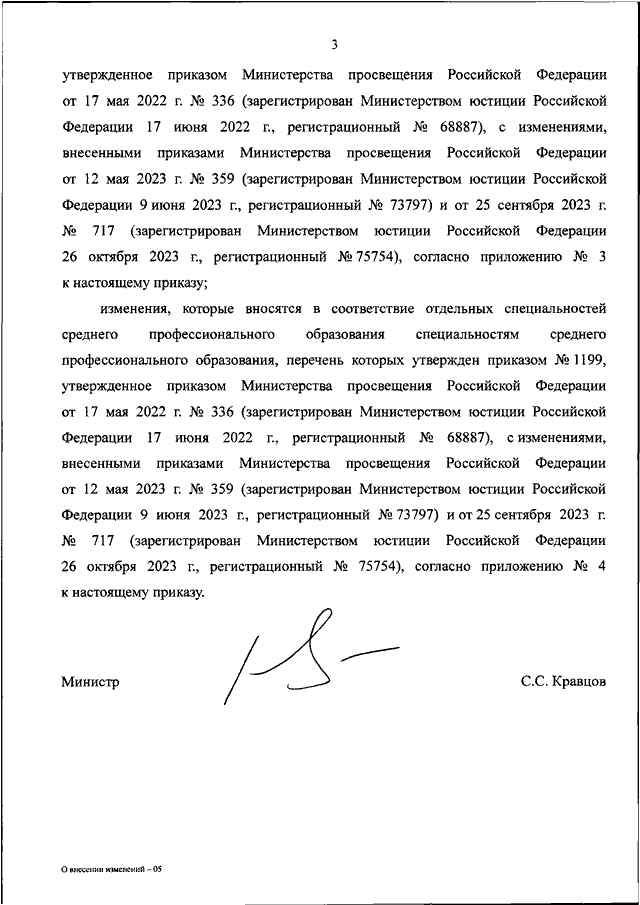 3

утвержденное приказом Министерства просвещения Российской Федерации от 17 мая 2022 г. № 336 (зарегистрирован Министерством юстиции Российской Федерации 17 июня 2022 г., регистрационный № 68887), с изменениями, внесенными приказами Министерства просвещения Российской Федерации от 12 мая 2023 г. № 359 (зарегистрирован Министерством юстиции Российской Федерации 9 июня 2023 г., регистрационный № 73797) и от 25 сентября 2023 г. № 717 (зарегистрирован Министерством юстиции Российской Федерации 26 октября 2023 г., регистрационный № 75754), согласно приложению № 3 к настоящему приказу;

изменения, которые вносятся в соответствие отдельных специальностей среднего профессионального образования специальностям среднего профессионального образования, перечень которых утвержден приказом № 1199, утвержденное приказом Министерства просвещения Российской Федерации от 17 мая 2022 г. № 336 (зарегистрирован Министерством юстиции Российской Федерации 17 июня 2022 г., регистрационный № 68887), с изменениями, внесенными приказами Министерства просвещения Российской Федерации от 12 мая 2023 г. № 359 (зарегистрирован Министерством юстиции Российской Федерации 9 июня 2023 г., регистрационный № 73797) и от 25 сентября 2023 г. № 717 (зарегистрирован Министерством юстиции Российской Федерации 26 октября 2023 г., регистрационный № 75754), согласно приложению № 4 к настоящему приказу.

Министр

С.С. Кравцов

О внесении изменений – 05